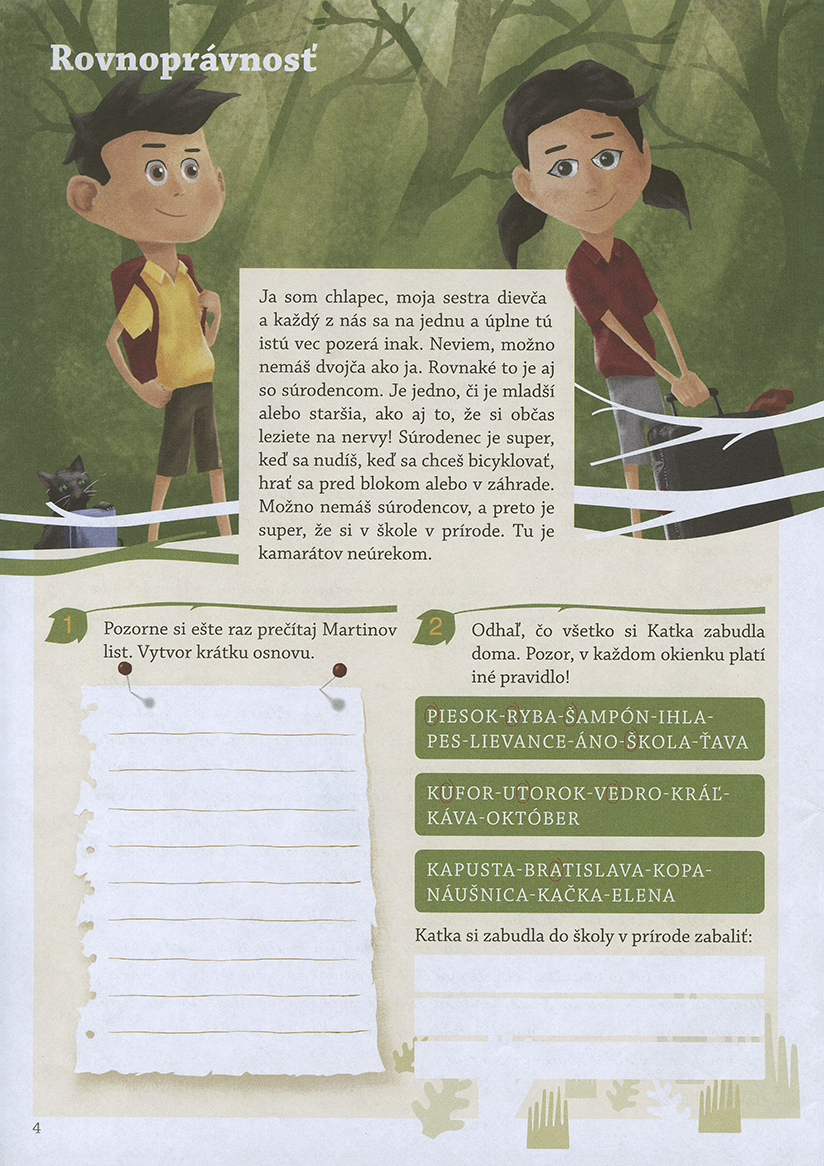 Rovnoprávnosť

Ja som chlapec, moja sestra dievča a každý z nás sa na jednu a úplne tú istú vec pozerá inak. Neviem, možno nemáš dvojča ako ja. Rovnaké to je aj so súrodencom. Je jedno, či je mladší alebo staršia, ako aj to, že si občas leziete na nervy! Súrodenec je super, keď sa nudíš, keď sa chceš bicyklovať, hrať sa pred blokom alebo v záhrade. Možno nemáš súrodencov, a preto je super, že si v škole v prírode. Tu je kamarátov neúrekom.

1 Pozorne si ešte raz prečítaj Martinov list. Vytvor krátku osnovu.

2 Odhaľ, čo všetko si Katka zabudla doma. Pozor, v každom okienku platí iné pravidlo!

PIESOK-RYBA-ŠAMPÓN-IHLA-PES-LIEVANCE-ÁNO-ŠKOLA-ŤAVA

KUFOR-UTOROK-VEDRO-KRÁĽ-KÁVA-OKTÓBER

KAPUSTA-BRATISLAVA-KOPA-NÁUŠNICA-KAČKA-ELENA

Katka si zabudla do školy v prírode zabaliť:

4